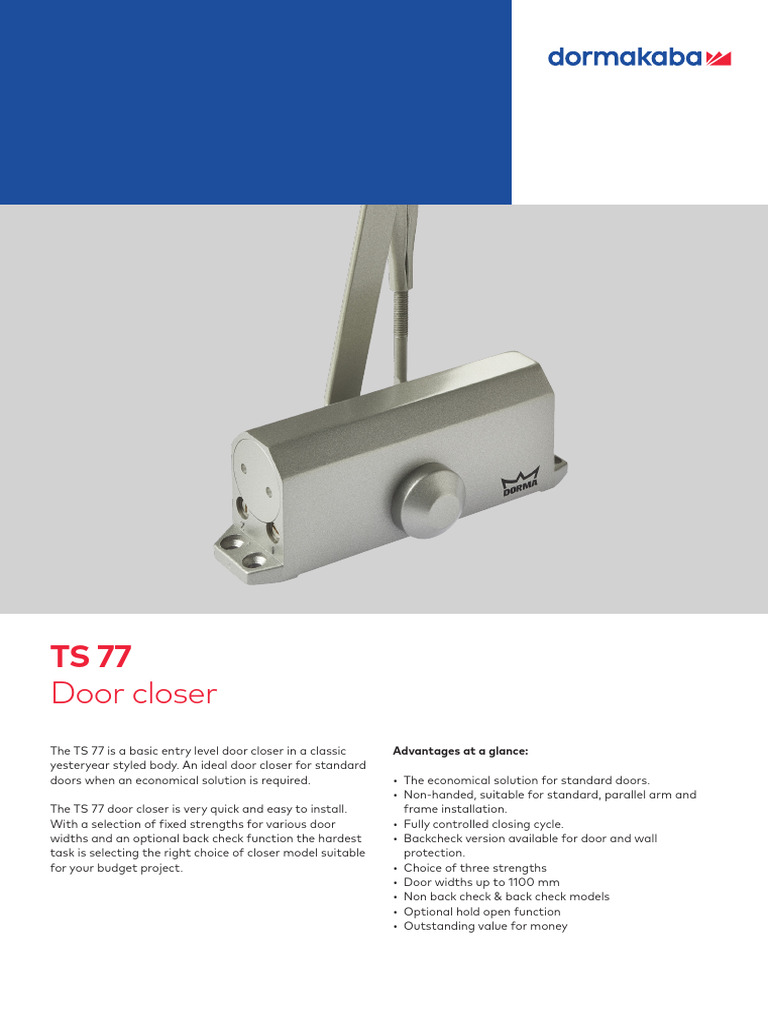 dormakaba

DORMA

TS 77
Door closer

The TS 77 is a basic entry level door closer in a classic yesteryear styled body. An ideal door closer for standard doors when an economical solution is required.

The TS 77 door closer is very quick and easy to install. With a selection of fixed strengths for various door widths and an optional back check function the hardest task is selecting the right choice of closer model suitable for your budget project.

Advantages at a glance:

• The economical solution for standard doors.
• Non-handed, suitable for standard, parallel arm and frame installation.
• Fully controlled closing cycle.
• Backcheck version available for door and wall protection.
• Choice of three strengths
• Door widths up to 1100 mm
• Non back check & back check models
• Optional hold open function
• Outstanding value for money